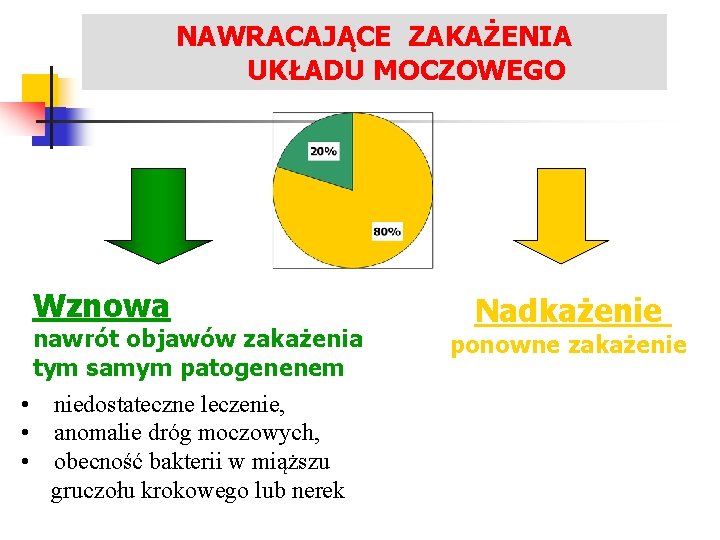 NAWRACAJĄCE ZAKAŻENIA
UKŁADU MOCZOWEGO

20%

80%

Wznowa
nawrót objawów zakażenia
tym samym patogenenem

• niedostateczne leczenie,
• anomalie dróg moczowych,
• obecność bakterii w miąższu gruczołu krokowego lub nerek

Nadkażenie
ponowne zakażenie